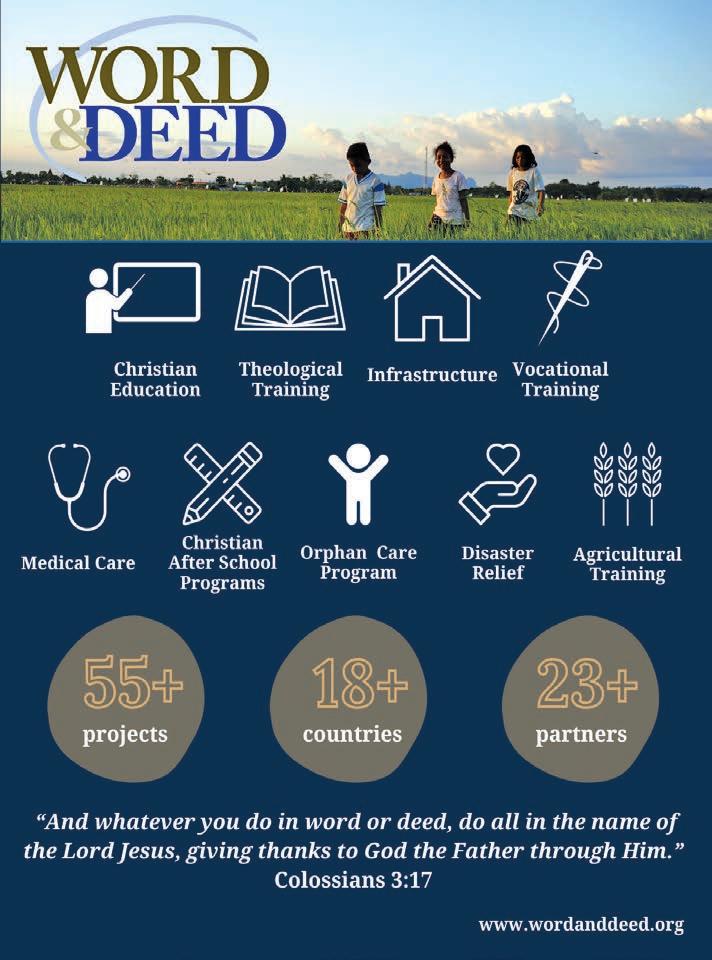 WORD & DEED

Christian Education

Theological Training

Infrastructure

Vocational Training

Medical Care

Christian After School Programs

Orphan Care Program

Disaster Relief

Agricultural Training

55+ projects

18+ countries

23+ partners

"And whatever you do in word or deed, do all in the name of the Lord Jesus, giving thanks to God the Father through Him."
Colossians 3:17

www.wordanddeed.org